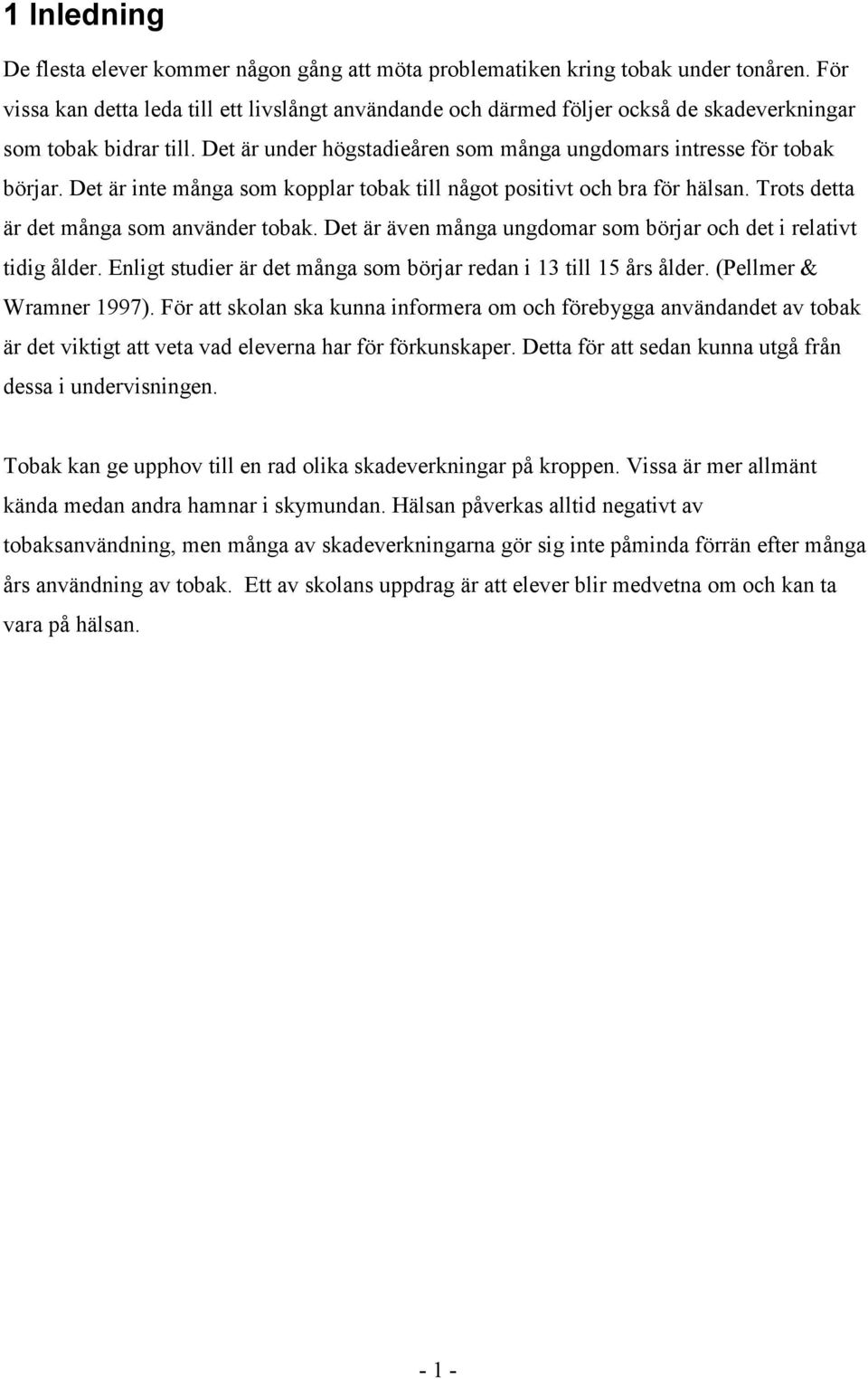 1 Inledning

De flesta elever kommer någon gång att möta problematiken kring tobak under tonåren. För vissa kan detta leda till ett livslångt användande och därmed följer också de skadeverkningar som tobak bidrar till. Det är under högstadieåren som många ungdomars intresse för tobak börjar. Det är inte många som kopplar tobak till något positivt och bra för hälsan. Trots detta är det många som använder tobak. Det är även många ungdomar som börjar och det i relativt tidig ålder. Enligt studier är det många som börjar redan i 13 till 15 års ålder. (Pellmer & Wramner 1997). För att skolan ska kunna informera om och förebygga användandet av tobak är det viktigt att veta vad eleverna har för förkunskaper. Detta för att sedan kunna utgå från dessa i undervisningen.

Tobak kan ge upphov till en rad olika skadeverkningar på kroppen. Vissa är mer allmänt kända medan andra hamnar i skymundan. Hälsan påverkas alltid negativt av tobaksanvändning, men många av skadeverkningarna gör sig inte påminda förrän efter många års användning av tobak. Ett av skolans uppdrag är att elever blir medvetna om och kan ta vara på hälsan.

- 1 -